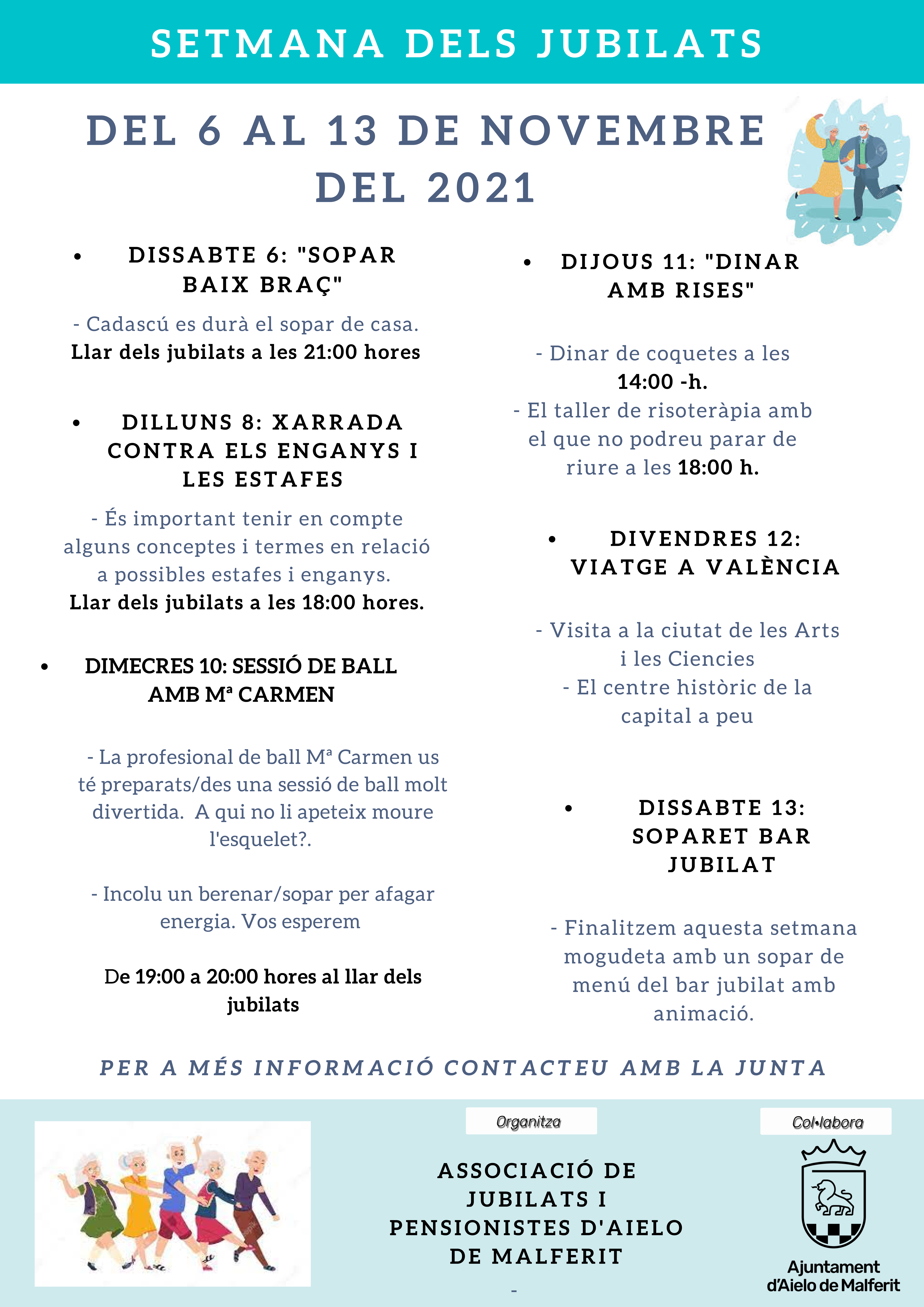 SETMANA DELS JUBILATS

DEL 6 AL 13 DE NOVEMBRE DEL 2021

• DISSABTE 6: "SOPAR BAIX BRAÇ"

- Cadascú es durà el sopar de casa.
Llar dels jubilats a les 21:00 hores

• DILLUNS 8: XARRADA CONTRA ELS ENGANYS I LES ESTAFES

- És important tenir en compte alguns conceptes i termes en relació a possibles estafes i enganys.
Llar dels jubilats a les 18:00 hores.

• DIMECRES 10: SESSIÓ DE BALL AMB Mª CARMEN

- La profesional de ball Mª Carmen us té preparats/des una sessió de ball molt divertida. A qui no li apeteix moure l'esquelet?.

- Incolu un berenar/sopar per afagar energia. Vos esperem

De 19:00 a 20:00 hores al llar dels jubilats

• DIJOUS 11: "DINAR AMB RISES"

- Dinar de coquetes a les 14:00 -h.
- El taller de risoteràpia amb el que no podreu parar de riure a les 18:00 h.

• DIVENDRES 12: VIATGE A VALÈNCIA

- Visita a la ciutat de les Arts i les Ciencies
- El centre històric de la capital a peu

• DISSABTE 13: SOPARET BAR JUBILAT

- Finalitzem aquesta setmana mogudeta amb un sopar de menú del bar jubilat amb animació.

PER A MÉS INFORMACIÓ CONTACTEU AMB LA JUNTA

Organitza

ASSOCIACIÓ DE JUBILATS I PENSIONISTES D'AIELO DE MALFERIT

-

Col•labora

Ajuntament d'Aielo de Malferit